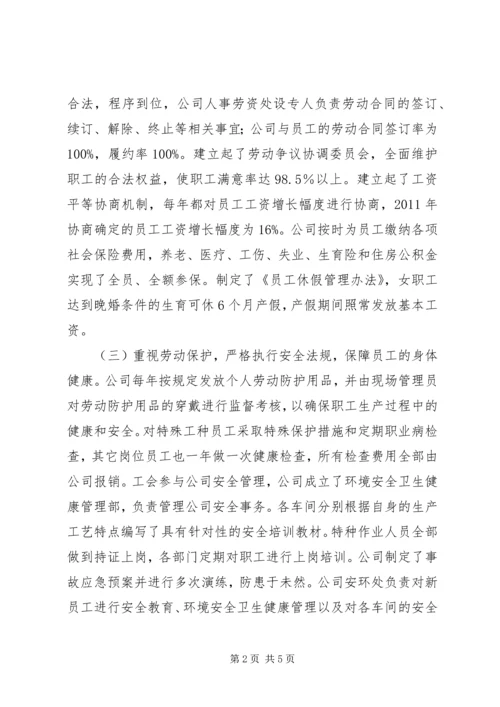 合法，程序到位，公司人事劳资处设专人负责劳动合同的签订、续订、解除、终止等相关事宜;公司与员工的劳动合同签订率为100%，履约率100%。建立起了劳动争议协调委员会，全面维护职工的合法权益，使职工满意率达98.5%以上。建立起了工资平等协商机制，每年都对员工工资增长幅度进行协商，2011年协商确定的员工工资增长幅度为16%。公司按时为员工缴纳各项社会保险费用，养老、医疗、工伤、失业、生育险和住房公积金实现了全员、全额参保。制定了《员工休假管理办法》，女职工达到晚婚条件的生育可休6个月产假，产假期间照常发放基本工资。

（三）重视劳动保护，严格执行安全法规，保障员工的身体健康。公司每年按规定发放个人劳动防护用品，并由现场管理员对劳动防护用品的穿戴进行监督考核，以确保职工生产过程中的健康和安全。对特殊工种员工采取特殊保护措施和定期职业病检查，其它岗位员工也一年做一次健康检查，所有检查费用全部由公司报销。工会参与公司安全管理，公司成立了环境安全卫生健康管理部，负责管理公司安全事务。各车间分别根据自身的生产工艺特点编写了具有针对性的安全培训教材。特种作业人员全部做到持证上岗，各部门定期对职工进行上岗培训。公司制定了事故应急预案并进行多次演练，防患于未然。公司安环处负责对新员工进行安全教育、环境安全卫生健康管理以及对各车间的安全

第2页 共5页